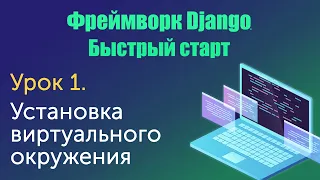 Фреймворк Django
Быстрый старт

Урок 1.
Установка виртуального окружения